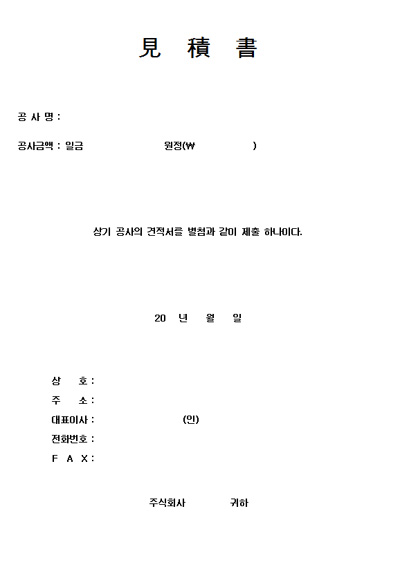 見 積 書

공 사 명 :

공사금액 : 일금 원정(₩ )

상기 공사의 견적서를 별첨과 같이 제출 하나이다.

20 년 월 일

상 호 :
주 소 :
대표이사 : (인)
전화번호 :
F A X :

주식회사 귀하